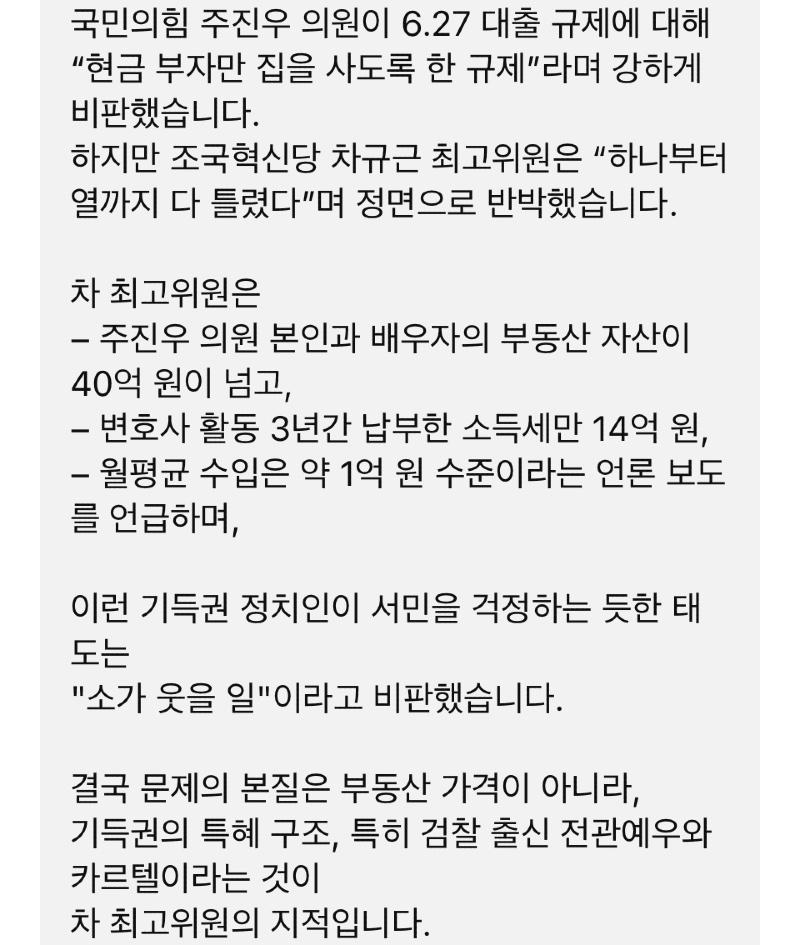 국민의힘 주진우 의원이 6.27 대출 규제에 대해 “현금 부자만 집을 사도록 한 규제”라며 강하게 비판했습니다.
하지만 조국혁신당 차규근 최고위원은 “하나부터 열까지 다 틀렸다”며 정면으로 반박했습니다.

차 최고위원은
– 주진우 의원 본인과 배우자의 부동산 자산이 40억 원이 넘고,
– 변호사 활동 3년간 납부한 소득세만 14억 원,
– 월평균 수입은 약 1억 원 수준이라는 언론 보도를 언급하며,

이런 기득권 정치인이 서민을 걱정하는 듯한 태도는
"소가 웃을 일"이라고 비판했습니다.

결국 문제의 본질은 부동산 가격이 아니라,
기득권의 특혜 구조, 특히 검찰 출신 전관예우와 카르텔이라는 것이
차 최고위원의 지적입니다.